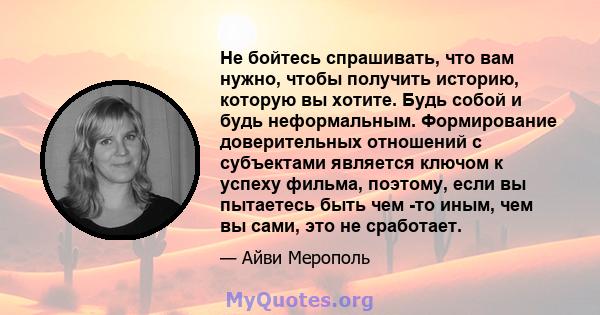 Не бойтесь спрашивать, что вам нужно, чтобы получить историю, которую вы хотите. Будь собой и будь неформальным. Формирование доверительных отношений с субъектами является ключом к успеху фильма, поэтому, если вы пытаетесь быть чем -то иным, чем вы сами, это не сработает.

— Айви Мерополь

MyQuotes.org